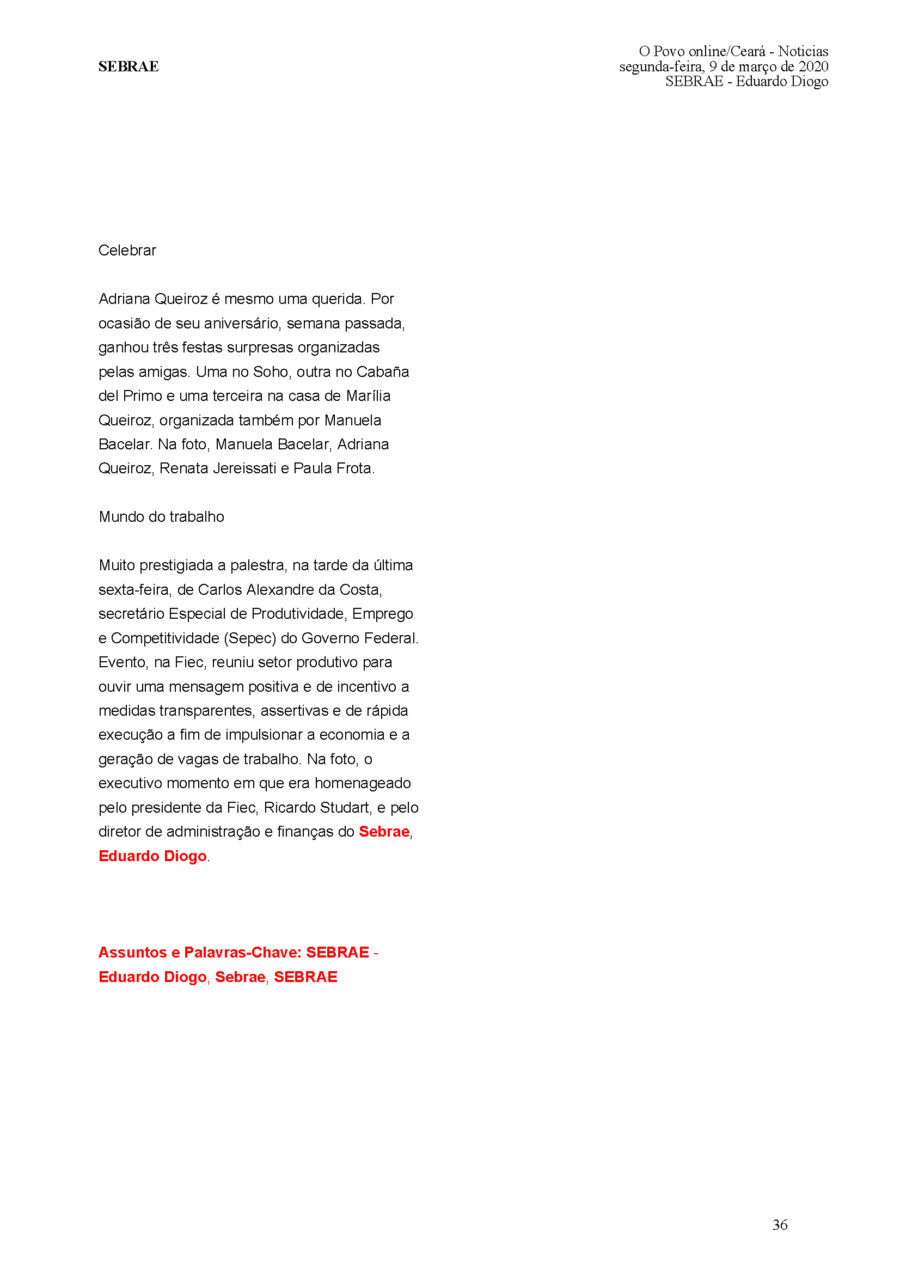 SEBRAE

O Povo online/Ceará - Noticias
segunda-feira, 9 de março de 2020
SEBRAE - Eduardo Diogo

Celebrar

Adriana Queiroz é mesmo uma querida. Por ocasião de seu aniversário, semana passada, ganhou três festas surpresas organizadas pelas amigas. Uma no Soho, outra no Cabaña del Primo e uma terceira na casa de Marília Queiroz, organizada também por Manuela Bacelar. Na foto, Manuela Bacelar, Adriana Queiroz, Renata Jereissati e Paula Frota.

Mundo do trabalho

Muito prestigiada a palestra, na tarde da última sexta-feira, de Carlos Alexandre da Costa, secretário Especial de Produtividade, Emprego e Competitividade (Sepec) do Governo Federal. Evento, na Fiec, reuniu setor produtivo para ouvir uma mensagem positiva e de incentivo a medidas transparentes, assertivas e de rápida execução a fim de impulsionar a economia e a geração de vagas de trabalho. Na foto, o executivo momento em que era homenageado pelo presidente da Fiec, Ricardo Studart, e pelo diretor de administração e finanças do Sebrae, Eduardo Diogo.

Assuntos e Palavras-Chave: SEBRAE - Eduardo Diogo, Sebrae, SEBRAE

36